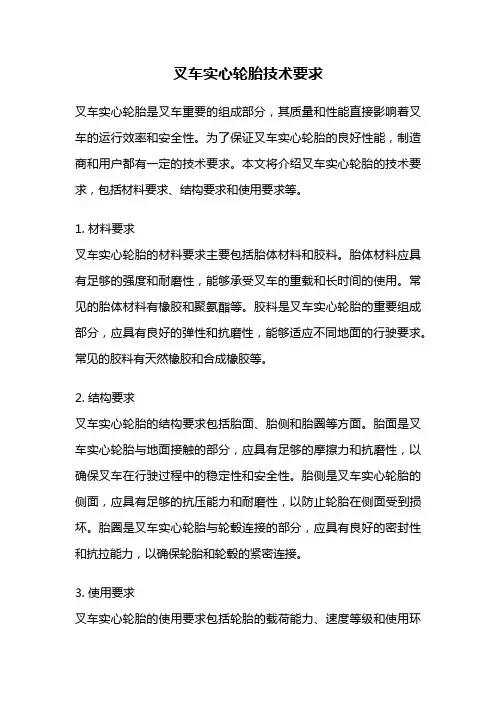 叉车实心轮胎技术要求

叉车实心轮胎是叉车重要的组成部分，其质量和性能直接影响着叉车的运行效率和安全性。为了保证叉车实心轮胎的良好性能，制造商和用户都有一定的技术要求。本文将介绍叉车实心轮胎的技术要求，包括材料要求、结构要求和使用要求等。

1. 材料要求
叉车实心轮胎的材料要求主要包括胎体材料和胶料。胎体材料应具有足够的强度和耐磨性，能够承受叉车的重载和长时间的使用。常见的胎体材料有橡胶和聚氨酯等。胶料是叉车实心轮胎的重要组成部分，应具有良好的弹性和抗磨性，能够适应不同地面的行驶要求。常见的胶料有天然橡胶和合成橡胶等。

2. 结构要求
叉车实心轮胎的结构要求包括胎面、胎侧和胎圈等方面。胎面是叉车实心轮胎与地面接触的部分，应具有足够的摩擦力和抗磨性，以确保叉车在行驶过程中的稳定性和安全性。胎侧是叉车实心轮胎的侧面，应具有足够的抗压能力和耐磨性，以防止轮胎在侧面受到损坏。胎圈是叉车实心轮胎与轮毂连接的部分，应具有良好的密封性和抗拉能力，以确保轮胎和轮毂的紧密连接。

3. 使用要求
叉车实心轮胎的使用要求包括轮胎的载荷能力、速度等级和使用环